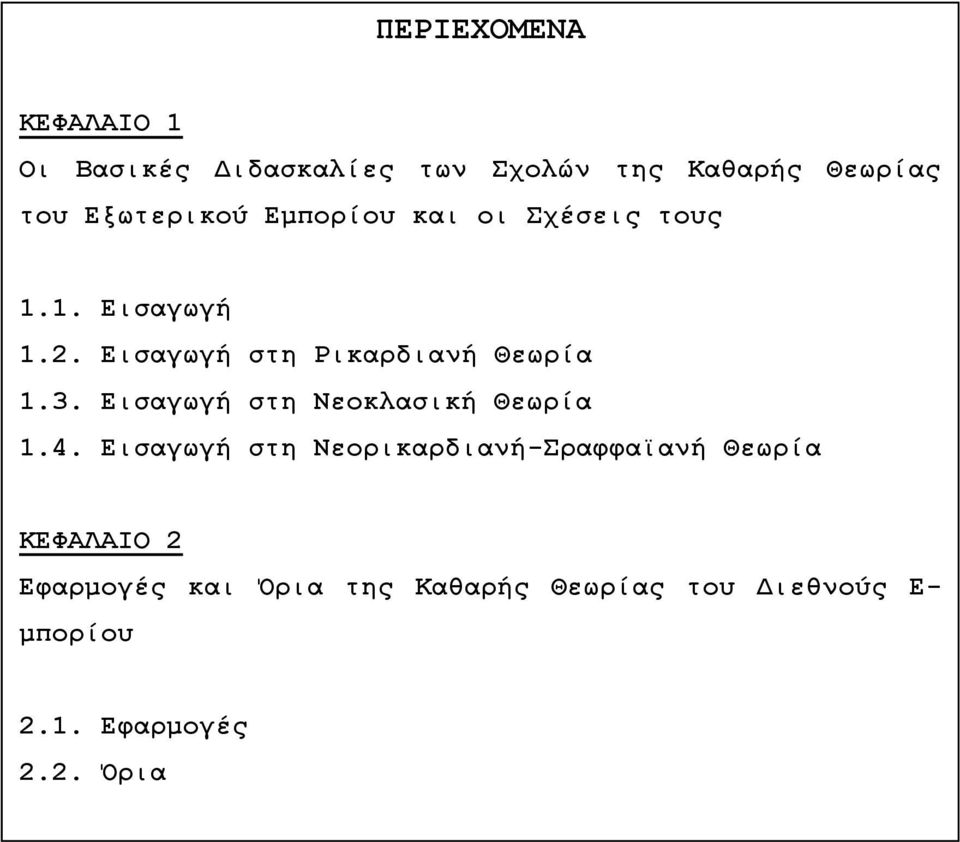 ΠΕΡΙΕΧΟΜΕΝΑ

ΚΕΦΑΛΑΙΟ 1

Οι Βασικές Διδασκαλίες των Σχολών της Καθαρής Θεωρίας του Εξωτερικού Εμπορίου και οι Σχέσεις τους

1.1. Εισαγωγή
1.2. Εισαγωγή στη Ρικαρδιανή Θεωρία
1.3. Εισαγωγή στη Νεοκλασική Θεωρία
1.4. Εισαγωγή στη Νεορικαρδιανή-Σραφφαϊανή Θεωρία

ΚΕΦΑΛΑΙΟ 2

Εφαρμογές και Όρια της Καθαρής Θεωρίας του Διεθνούς Εμπορίου

2.1. Εφαρμογές
2.2. Όρια